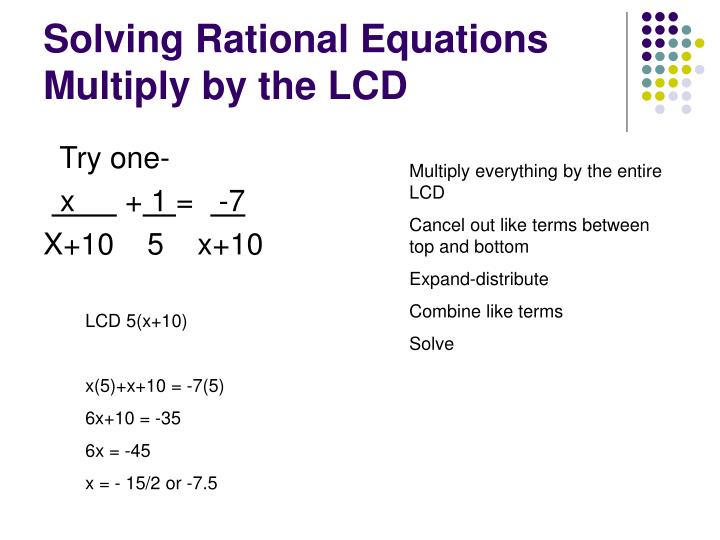 Solving Rational Equations
Multiply by the LCD

Try one-

$\frac{x}{X+10} + \frac{1}{5} = \frac{-7}{x+10}$

LCD 5(x+10)

x(5)+x+10 = -7(5)

6x+10 = -35

6x = -45

x = - 15/2 or -7.5

Multiply everything by the entire LCD

Cancel out like terms between top and bottom

Expand-distribute

Combine like terms

Solve